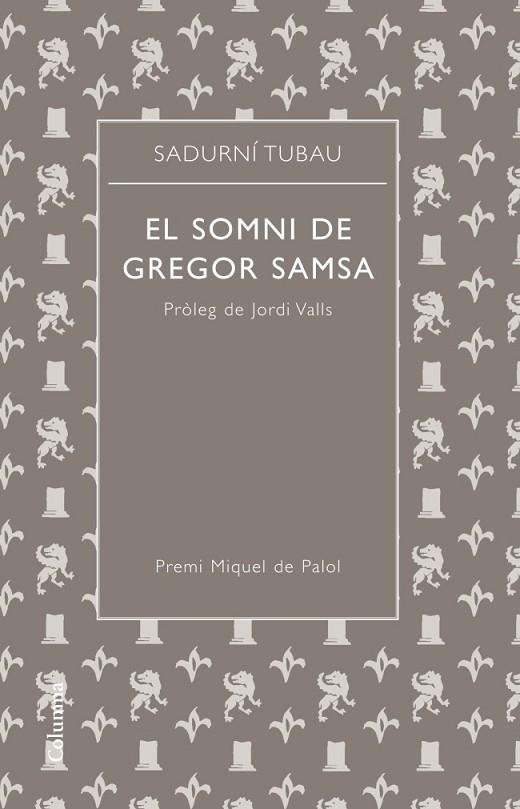 SADURNÍ TUBAU

EL SOMNI DE GREGOR SAMSA

Pròleg de Jordi Valls

Premi Miquel de Palol

Columna